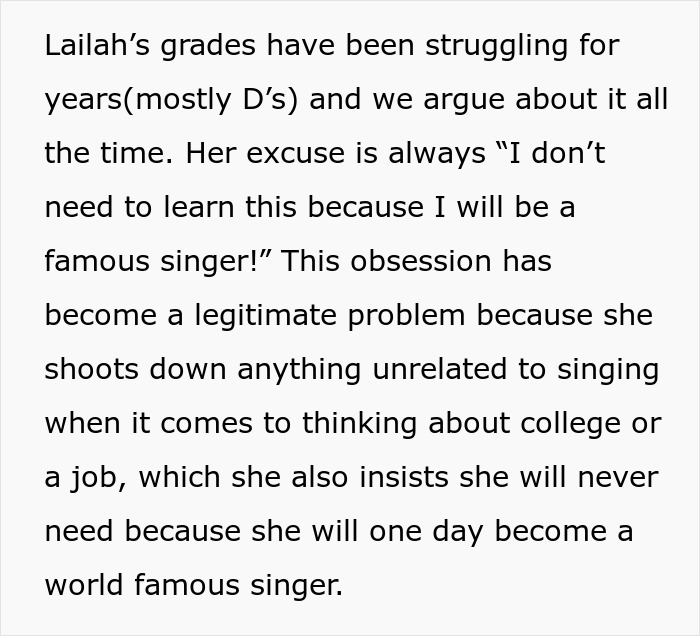 Lailah’s grades have been struggling for years(mostly D’s) and we argue about it all the time. Her excuse is always “I don’t need to learn this because I will be a famous singer!” This obsession has become a legitimate problem because she shoots down anything unrelated to singing when it comes to thinking about college or a job, which she also insists she will never need because she will one day become a world famous singer.